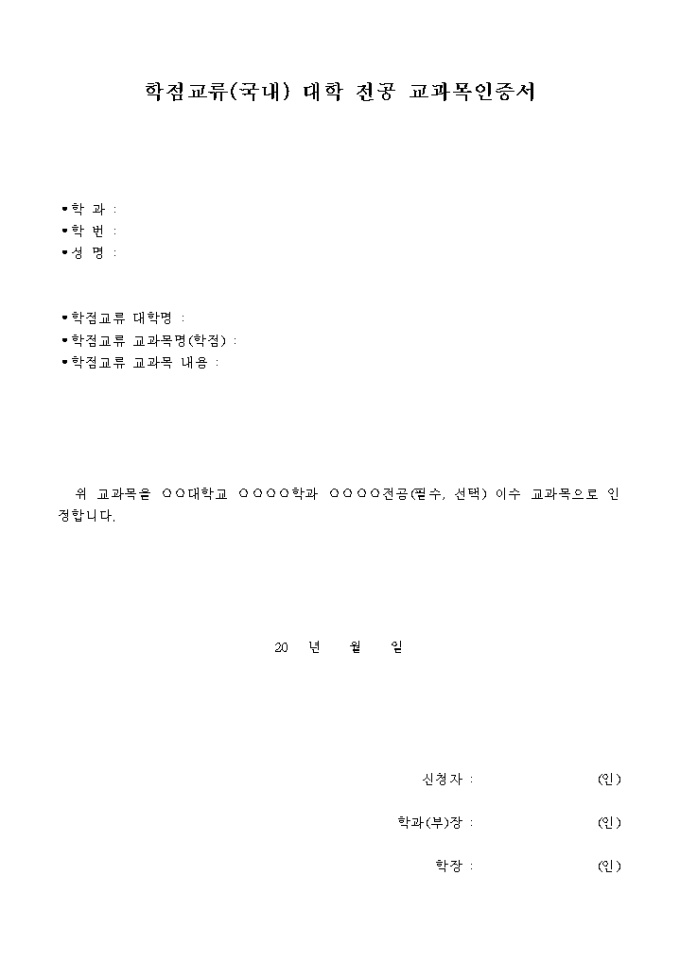 학점교류(국내) 대학 전공 교과목인증서

•학 과 :
•학 번 :
•성 명 :

•학점교류 대학명 :
•학점교류 교과목명(학점) :
•학점교류 교과목 내용 :

위 교과목을 ○○대학교 ○○○○학과 ○○○○전공(필수, 선택) 이수 교과목으로 인정합니다.

20 년 월 일

신청자 : (인)

학과(부)장 : (인)

학장 : (인)